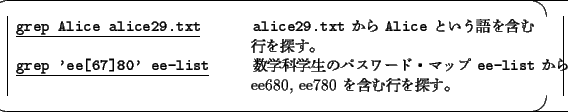 grep Alice alice29.txt alice29.txt から Alice という語を含む行を探す。

grep 'ee[67]80' ee-list 数学科学生のパスワード・マップ ee-list から ee680, ee780 を含む行を探す。